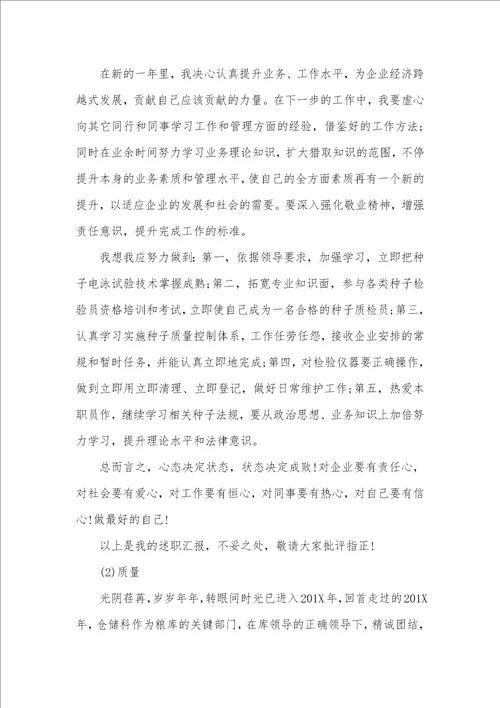 在新的一年里，我决心认真提升业务、工作水平，为企业经济跨越式发展，贡献自己应该贡献的力量。在下一步的工作中，我要虚心向其它同行和同事学习工作和管理方面的经验，借鉴好的工作方法；同时在业余时间努力学习业务理论知识，扩大猎取知识的范围，不停提升本身的业务素质和管理水平，使自己的全方面素质再有一个新的提升，以适应企业的发展和社会的需要。要深入强化敬业精神，增强责任意识，提升完成工作的标准。

我想我应努力做到：第一，依据领导要求，加强学习，立即把种子电泳试验技术掌握成熟；第二，拓宽专业知识面，参与各类种子检验员资格培训和考试，立即使自己成为一名合格的种子质检员；第三，认真学习实施种子质量控制体系，工作任劳任怨，接收企业安排的常规和暂时任务，并能认真立即地完成；第四，对检验仪器要正确操作，做到立即用立即清理、立即登记，做好日常维护工作；第五，热爱本职员作，继续学习相关种子法规，要从政治思想、业务知识上加倍努力学习，提升理论水平和法律意识。

总而言之，心态决定状态，状态决定成败！对企业要有责任心，对社会要有爱心，对工作要有恒心，对同事要有热心，对自己要有信心！做最好的自己！

以上是我的述职汇报，不妥之处，敬请大家批评指正！

(2)质量

光阴荏苒，岁岁年年，转眼间时光已进入201X年，回首走过的201X年，仓储科作为粮库的关键部门，在库领导的正确领导下，精诚团结，